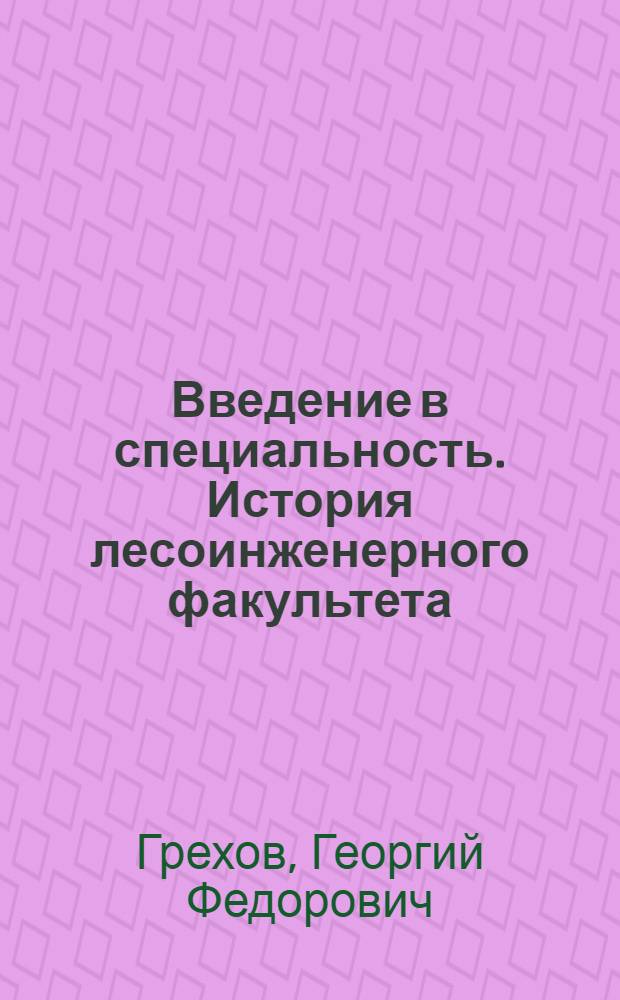 Введение в специальность. История лесоинженерного факультета

Грехов, Георгий Федорович